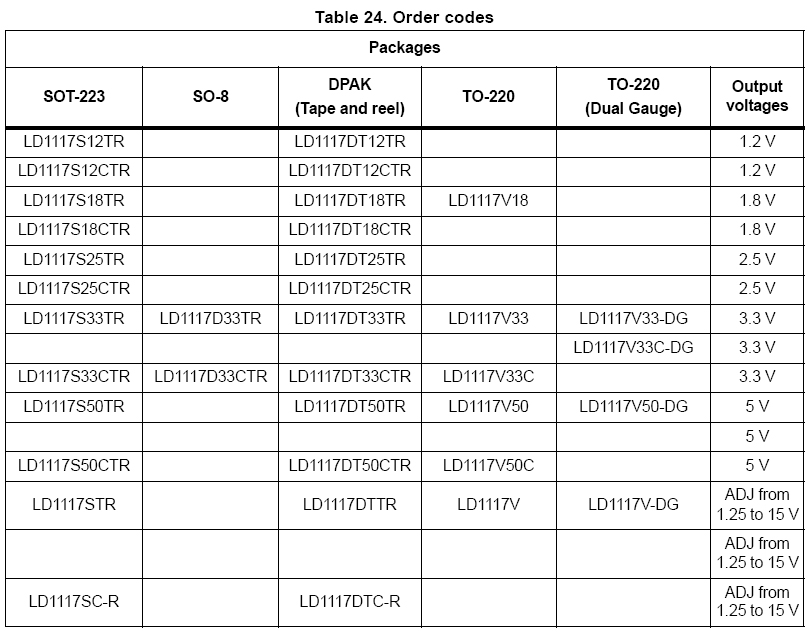 Table 24. Order codes

| Packages | | | | | |
|---|---|---|---|---|---|
| SOT-223 | SO-8 | DPAK (Tape and reel) | TO-220 | TO-220 (Dual Gauge) | Output voltages |
| LD1117S12TR | | LD1117DT12TR | | | 1.2 V |
| LD1117S12CTR | | LD1117DT12CTR | | | 1.2 V |
| LD1117S18TR | | LD1117DT18TR | LD1117V18 | | 1.8 V |
| LD1117S18CTR | | LD1117DT18CTR | | | 1.8 V |
| LD1117S25TR | | LD1117DT25TR | | | 2.5 V |
| LD1117S25CTR | | LD1117DT25CTR | | | 2.5 V |
| LD1117S33TR | LD1117D33TR | LD1117DT33TR | LD1117V33 | LD1117V33-DG | 3.3 V |
| | | | | LD1117V33C-DG | 3.3 V |
| LD1117S33CTR | LD1117D33CTR | LD1117DT33CTR | LD1117V33C | | 3.3 V |
| LD1117S50TR | | LD1117DT50TR | LD1117V50 | LD1117V50-DG | 5 V |
| | | | | | 5 V |
| LD1117S50CTR | | LD1117DT50CTR | LD1117V50C | | 5 V |
| LD1117STR | | LD1117DTTR | LD1117V | LD1117V-DG | ADJ from 1.25 to 15 V |
| | | | | | ADJ from 1.25 to 15 V |
| LD1117SC-R | | LD1117DTC-R | | | ADJ from 1.25 to 15 V |